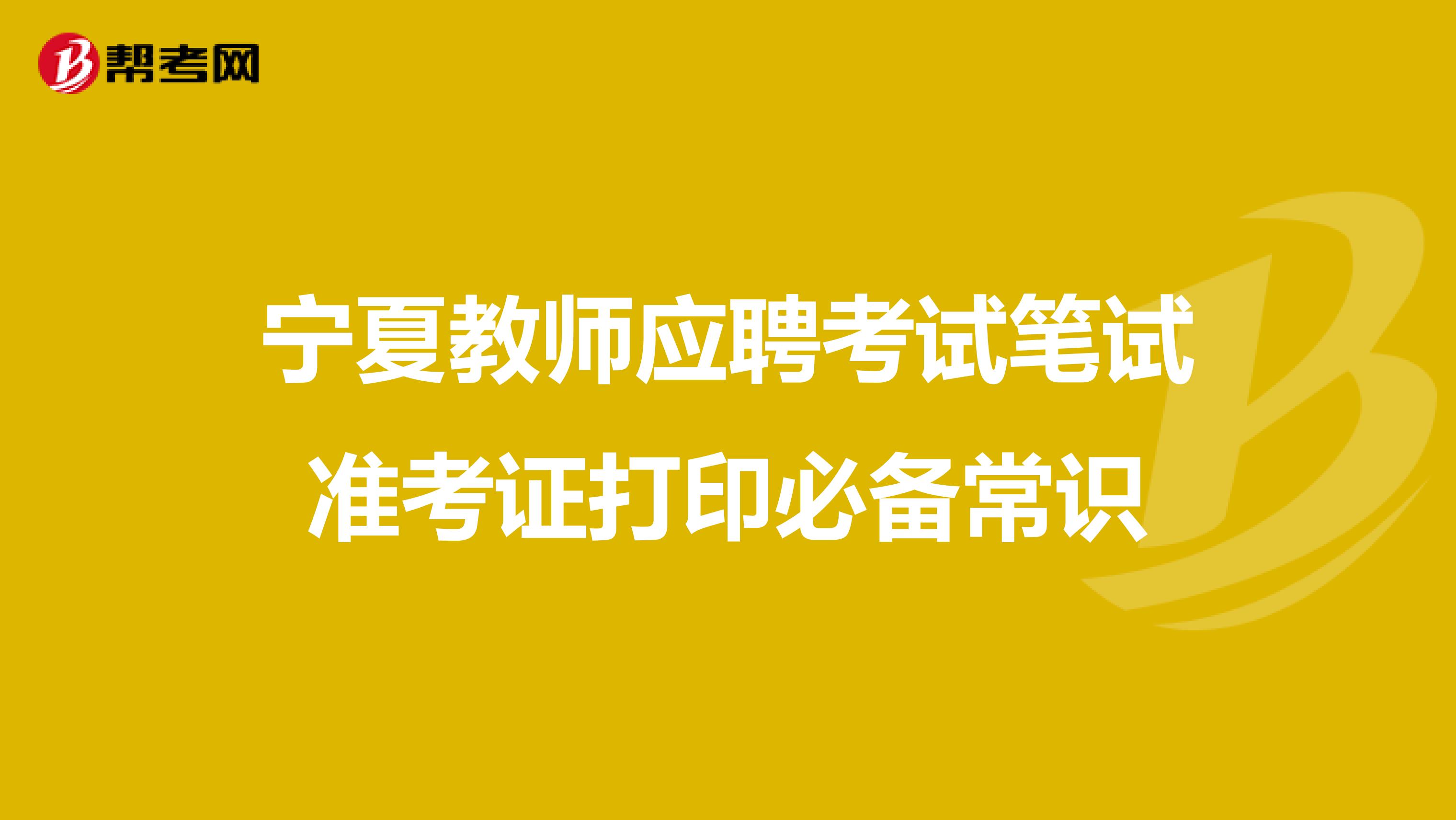 帮考网

宁夏教师应聘考试笔试准考证打印必备常识